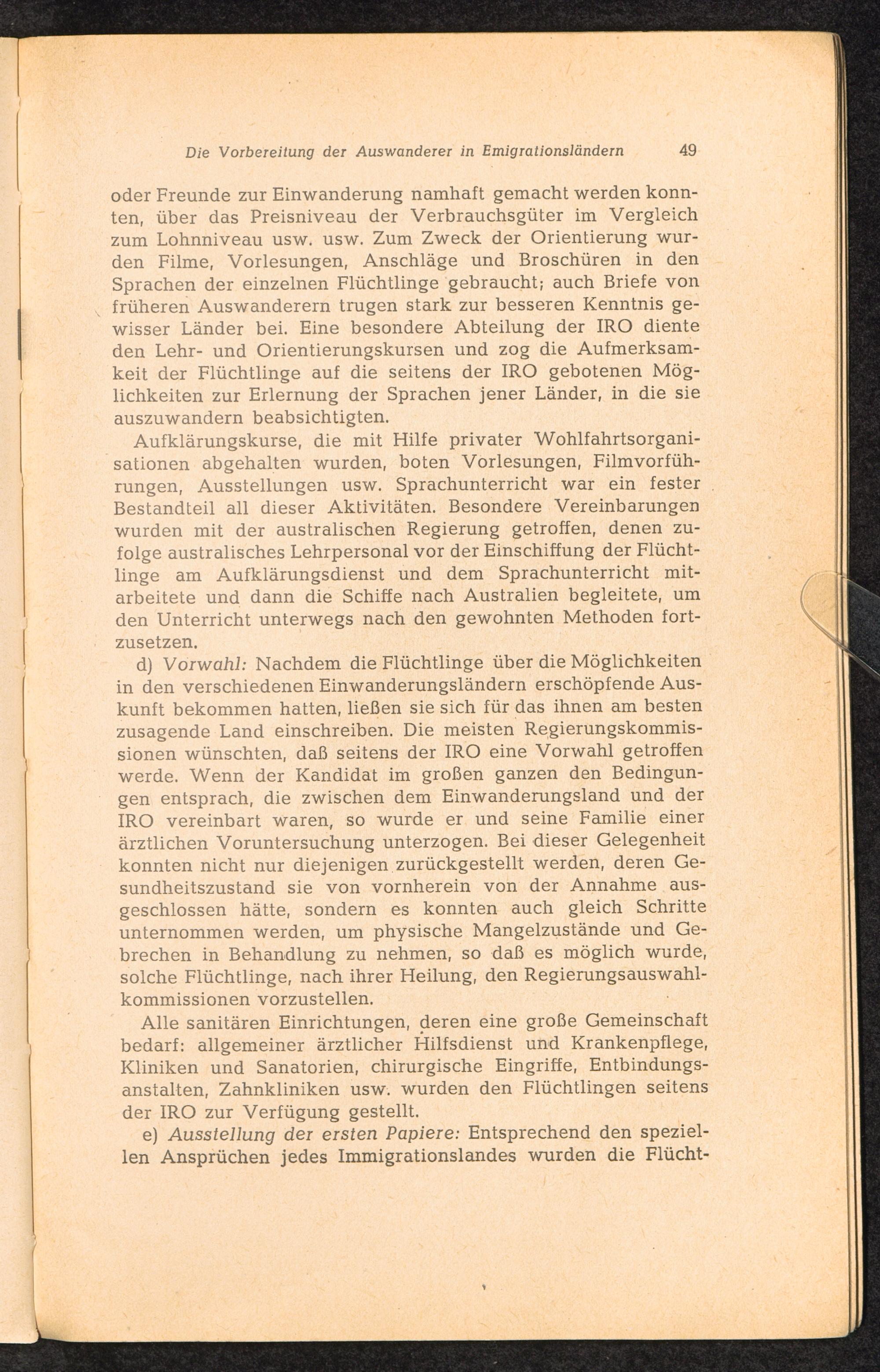 Die Vorbereitung der Auswanderer in Emigrationsländern 49

oder Freunde zur Einwanderung namhaft gemacht werden konnten, über das Preisniveau der Verbrauchsgüter im Vergleich zum Lohnniveau usw. usw. Zum Zweck der Orientierung wurden Filme, Vorlesungen, Anschläge und Broschüren in den Sprachen der einzelnen Flüchtlinge gebraucht; auch Briefe von früheren Auswanderern trugen stark zur besseren Kenntnis gewisser Länder bei. Eine besondere Abteilung der IRO diente den Lehr- und Orientierungskursen und zog die Aufmerksamkeit der Flüchtlinge auf die seitens der IRO gebotenen Möglichkeiten zur Erlernung der Sprachen jener Länder, in die sie auszuwandern beabsichtigten.

Aufklärungskurse, die mit Hilfe privater Wohlfahrtsorganisationen abgehalten wurden, boten Vorlesungen, Filmvorführungen, Ausstellungen usw. Sprachunterricht war ein fester Bestandteil all dieser Aktivitäten. Besondere Vereinbarungen wurden mit der australischen Regierung getroffen, denen zufolge australisches Lehrpersonal vor der Einschiffung der Flüchtlinge am Aufklärungsdienst und dem Sprachunterricht mitarbeitete und dann die Schiffe nach Australien begleitete, um den Unterricht unterwegs nach den gewohnten Methoden fortzusetzen.

d) Vorwahl: Nachdem die Flüchtlinge über die Möglichkeiten in den verschiedenen Einwanderungsländern erschöpfende Auskunft bekommen hatten, ließen sie sich für das ihnen am besten zusagende Land einschreiben. Die meisten Regierungskommissionen wünschten, daß seitens der IRO eine Vorwahl getroffen werde. Wenn der Kandidat im großen ganzen den Bedingungen entsprach, die zwischen dem Einwanderungsland und der IRO vereinbart waren, so wurde er und seine Familie einer ärztlichen Voruntersuchung unterzogen. Bei dieser Gelegenheit konnten nicht nur diejenigen zurückgestellt werden, deren Gesundheitszustand sie von vornherein von der Annahme ausgeschlossen hätte, sondern es konnten auch gleich Schritte unternommen werden, um physische Mangelzustände und Gebrechen in Behandlung zu nehmen, so daß es möglich wurde, solche Flüchtlinge, nach ihrer Heilung, den Regierungsauswahlkommissionen vorzustellen.

Alle sanitären Einrichtungen, deren eine große Gemeinschaft bedarf: allgemeiner ärztlicher Hilfsdienst und Krankenpflege, Kliniken und Sanatorien, chirurgische Eingriffe, Entbindungsanstalten, Zahnkliniken usw. wurden den Flüchtlingen seitens der IRO zur Verfügung gestellt.

e) Ausstellung der ersten Papiere: Entsprechend den speziellen Ansprüchen jedes Immigrationslandes wurden die Flücht-